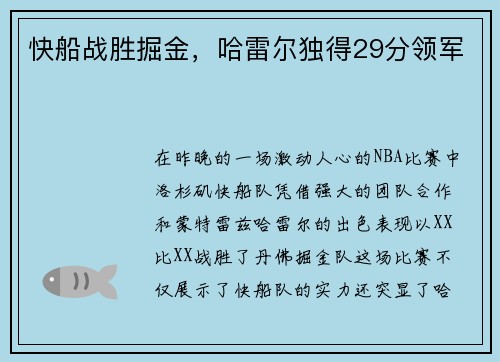 快船战胜掘金，哈雷尔独得29分领军

在昨晚的一场激动人心的NBA比赛中洛杉矶快船队凭借强大的团队合作和蒙特雷兹哈雷尔的出色表现以XX比XX战胜了丹佛掘金队这场比赛不仅展示了快船队的实力还突显了哈